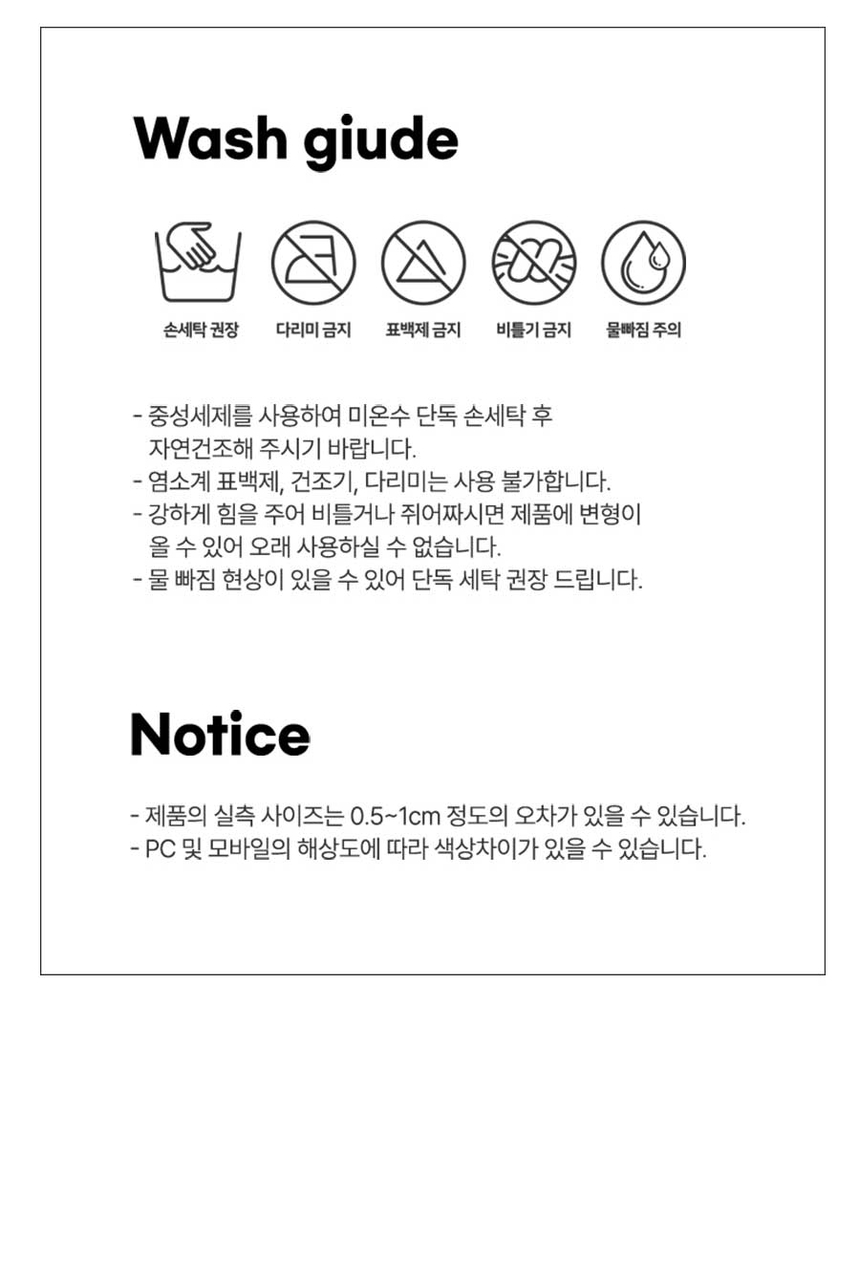 Wash giude

손세탁 권장

다리미 금지

표백제 금지

비틀기 금지

물빠짐 주의

- 중성세제를 사용하여 미온수 단독 손세탁 후 자연건조해 주시기 바랍니다.
- 염소계 표백제, 건조기, 다리미는 사용 불가합니다.
- 강하게 힘을 주어 비틀거나 쥐어짜시면 제품에 변형이 올 수 있어 오래 사용하실 수 없습니다.
- 물 빠짐 현상이 있을 수 있어 단독 세탁 권장 드립니다.

Notice

- 제품의 실측 사이즈는 0.5~1cm 정도의 오차가 있을 수 있습니다.
- PC 및 모바일의 해상도에 따라 색상차이가 있을 수 있습니다.